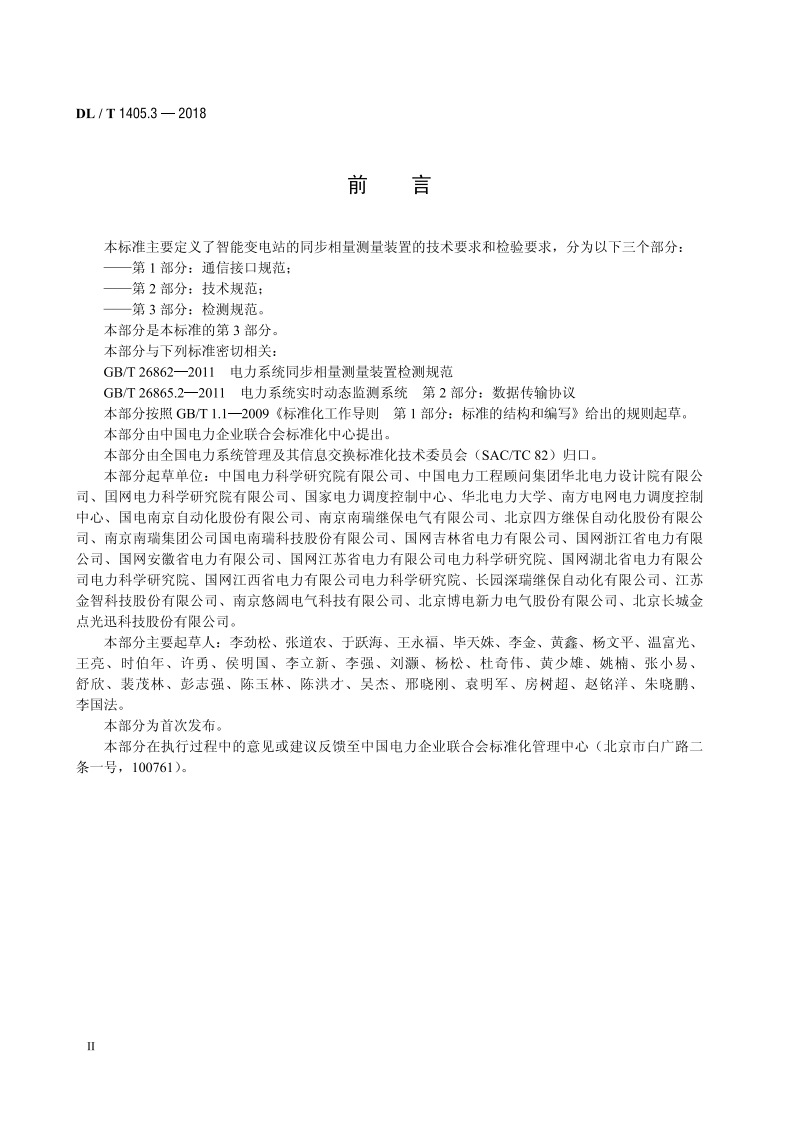 DL / T 1405.3 — 2018

前　言

本标准主要定义了智能变电站的同步相量测量装置的技术要求和检验要求，分为以下三个部分：

——第 1 部分：通信接口规范；

——第 2 部分：技术规范；

——第 3 部分：检测规范。

本部分是本标准的第 3 部分。

本部分与下列标准密切相关：

GB/T 26862—2011　电力系统同步相量测量装置检测规范

GB/T 26865.2—2011　电力系统实时动态监测系统　第 2 部分：数据传输协议

本部分按照 GB/T 1.1—2009《标准化工作导则　第 1 部分：标准的结构和编写》给出的规则起草。

本部分由中国电力企业联合会标准化中心提出。

本部分由全国电力系统管理及其信息交换标准化技术委员会（SAC/TC 82）归口。

本部分起草单位：中国电力科学研究院有限公司、中国电力工程顾问集团华北电力设计院有限公司、国网电力科学研究院有限公司、国家电力调度控制中心、华北电力大学、南方电网电力调度控制中心、国电南京自动化股份有限公司、南京南瑞继保电气有限公司、北京四方继保自动化股份有限公司、南京南瑞集团公司国电南瑞科技股份有限公司、国网吉林省电力有限公司、国网浙江省电力有限公司、国网安徽省电力有限公司、国网江苏省电力有限公司电力科学研究院、国网湖北省电力有限公司电力科学研究院、国网江西省电力有限公司电力科学研究院、长园深瑞继保自动化有限公司、江苏金智科技股份有限公司、南京悠阔电气科技有限公司、北京博电新力电气股份有限公司、北京长城金点光迅科技股份有限公司。

本部分主要起草人：李劲松、张道农、于跃海、王永福、毕天姝、李金、黄鑫、杨文平、温富光、王亮、时伯年、许勇、侯明国、李立新、李强、刘灏、杨松、杜奇伟、黄少雄、姚楠、张小易、舒欣、裴茂林、彭志强、陈玉林、陈洪才、吴杰、邢晓刚、袁明军、房树超、赵铭洋、朱晓鹏、李国法。

本部分为首次发布。

本部分在执行过程中的意见或建议反馈至中国电力企业联合会标准化管理中心（北京市白广路二条一号，100761）。

II